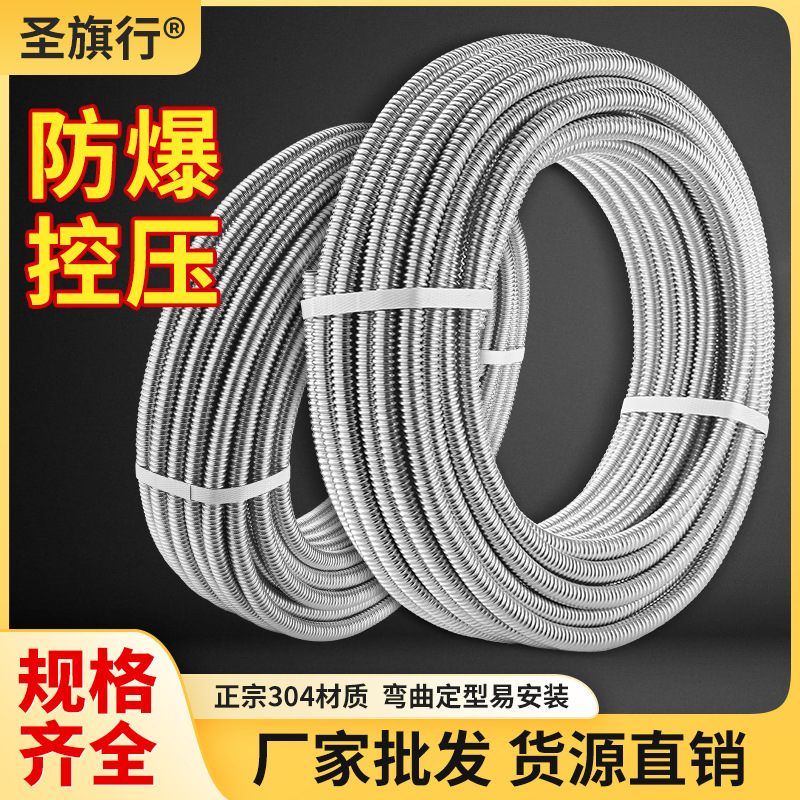 圣旗行®

防爆
控压

规格
齐全

正宗304材质 弯曲定型易安装

厂家批发 货源直销